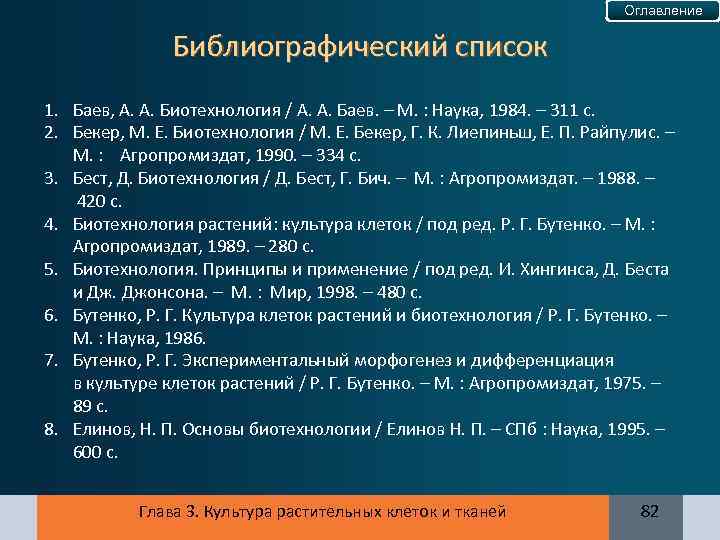 Оглавление

Библиографический список

1. Баев, А. А. Биотехнология / А. А. Баев. – М. : Наука, 1984. – 311 с.
2. Бекер, М. Е. Биотехнология / М. Е. Бекер, Г. К. Лиепиньш, Е. П. Райпулис. – М. : Агропромиздат, 1990. – 334 с.
3. Бест, Д. Биотехнология / Д. Бест, Г. Бич. – М. : Агропромиздат. – 1988. – 420 с.
4. Биотехнология растений: культура клеток / под ред. Р. Г. Бутенко. – М. : Агропромиздат, 1989. – 280 с.
5. Биотехнология. Принципы и применение / под ред. И. Хингинса, Д. Беста и Дж. Джонсона. – М. : Мир, 1998. – 480 с.
6. Бутенко, Р. Г. Культура клеток растений и биотехнология / Р. Г. Бутенко. – М. : Наука, 1986.
7. Бутенко, Р. Г. Экспериментальный морфогенез и дифференциация в культуре клеток растений / Р. Г. Бутенко. – М. : Агропромиздат, 1975. – 89 с.
8. Елинов, Н. П. Основы биотехнологии / Елинов Н. П. – СПб : Наука, 1995. – 600 с.

Глава 3. Культура растительных клеток и тканей

82